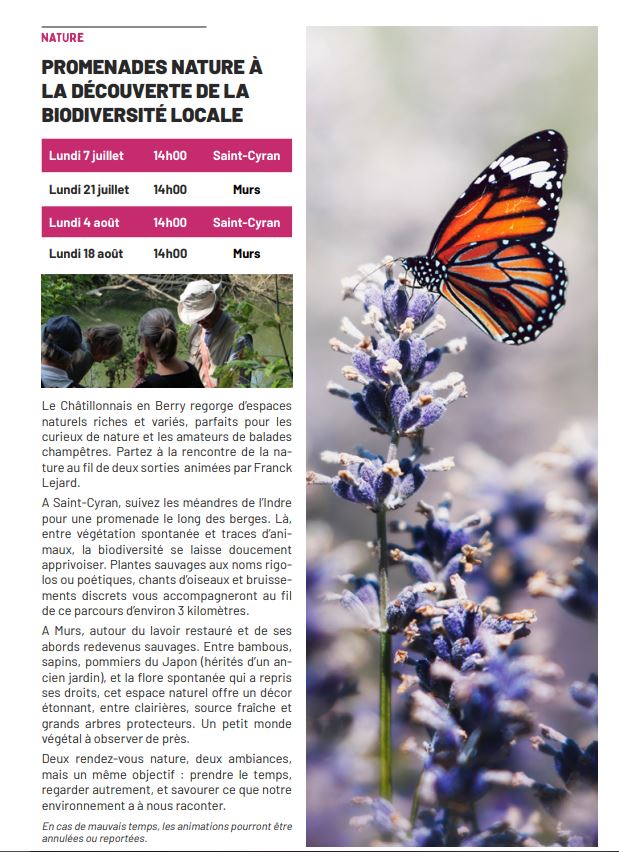 NATURE

PROMENADES NATURE À LA DÉCOUVERTE DE LA BIODIVERSITÉ LOCALE

| Lundi 7 juillet | 14h00 | Saint-Cyran |
|---|---|---|
| Lundi 21 juillet | 14h00 | Murs |
| Lundi 4 août | 14h00 | Saint-Cyran |
| Lundi 18 août | 14h00 | Murs |

Le Châtillonnais en Berry regorge d'espaces naturels riches et variés, parfaits pour les curieux de nature et les amateurs de balades champêtres. Partez à la rencontre de la nature au fil de deux sorties animées par Franck Lejard.

A Saint-Cyran, suivez les méandres de l'Indre pour une promenade le long des berges. Là, entre végétation spontanée et traces d'animaux, la biodiversité se laisse doucement apprivoiser. Plantes sauvages aux noms rigolos ou poétiques, chants d'oiseaux et bruissements discrets vous accompagneront au fil de ce parcours d'environ 3 kilomètres.

A Murs, autour du lavoir restauré et de ses abords redevenus sauvages. Entre bambous, sapins, pommiers du Japon (hérités d'un ancien jardin), et la flore spontanée qui a repris ses droits, cet espace naturel offre un décor étonnant, entre clairières, source fraîche et grands arbres protecteurs. Un petit monde végétal à observer de près.

Deux rendez-vous nature, deux ambiances, mais un même objectif : prendre le temps, regarder autrement, et savourer ce que notre environnement a à nous raconter.

En cas de mauvais temps, les animations pourront être annulées ou reportées.